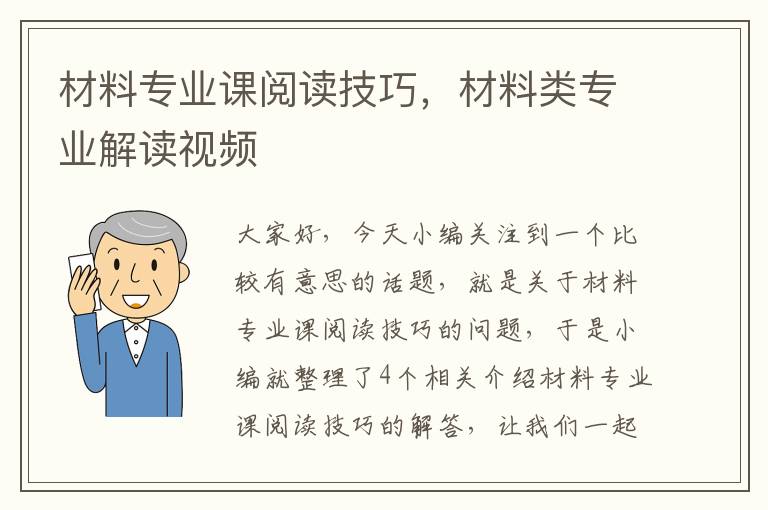 材料专业课阅读技巧，材料类专业解读视频

大家好，今天小编关注到一个比较有意思的话题，就是关于材料专业课阅读技巧的问题，于是小编就整理了4个相关介绍材料专业课阅读技巧的解答，让我们一起